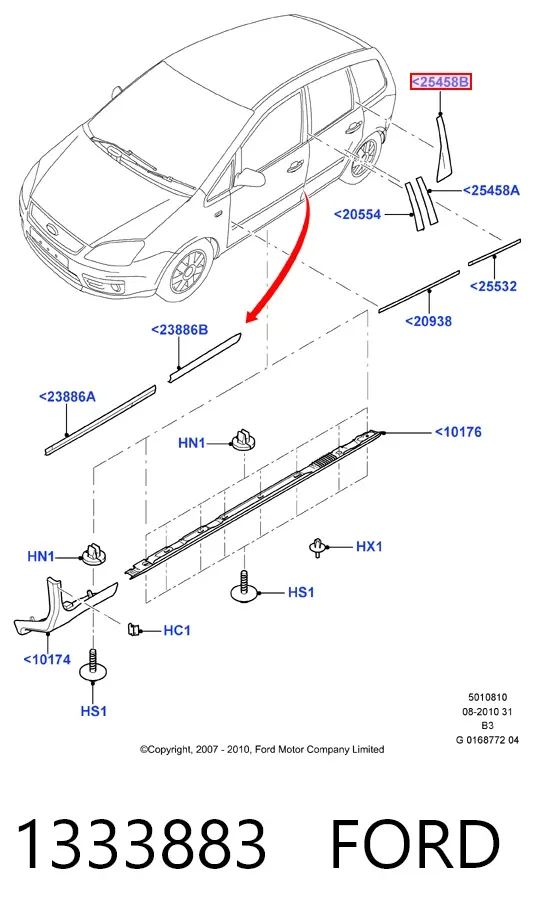 <25458B
<25458A
<20554
<25532
<20938
<23886B
<23886A
HN1
<10176
HN1
HX1
HS1
HC1
<10174
HS1

5010810
08-2010 31
B3
G 0168772 04

©Copyright, 2007 - 2010, Ford Motor Company Limited

1333883 FORD